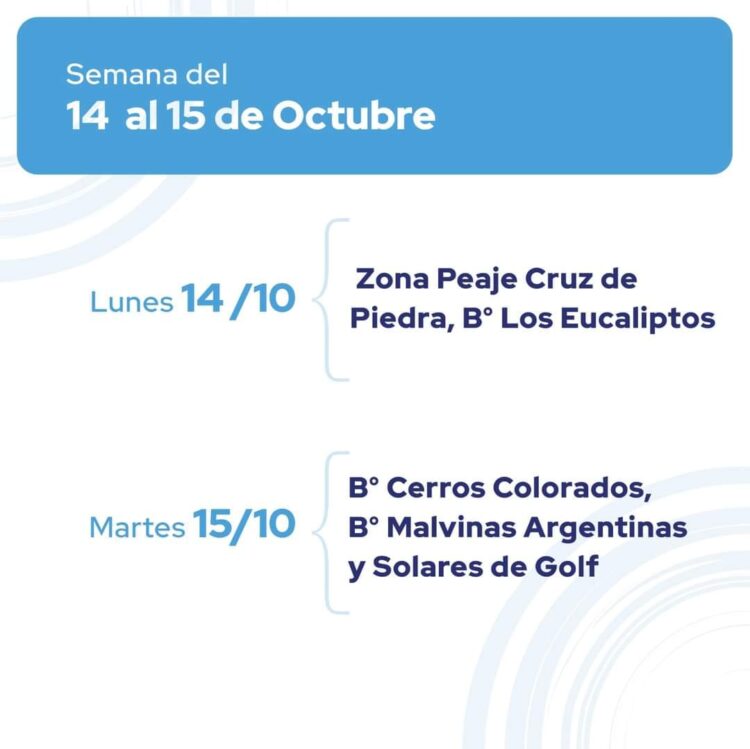 Semana del
14 al 15 de Octubre

Lunes 14 /10

Zona Peaje Cruz de Piedra, B° Los Eucaliptos

Martes 15/10

B° Cerros Colorados, B° Malvinas Argentinas y Solares de Golf